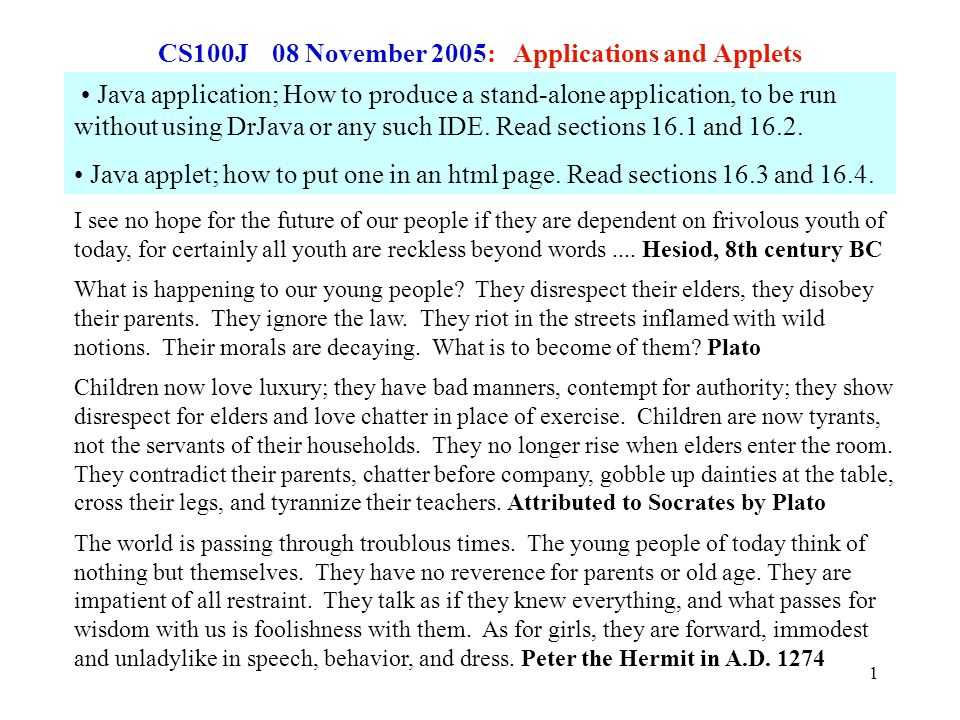 CS100J 08 November 2005: Applications and Applets

• Java application; How to produce a stand-alone application, to be run without using DrJava or any such IDE. Read sections 16.1 and 16.2.

• Java applet; how to put one in an html page. Read sections 16.3 and 16.4.

I see no hope for the future of our people if they are dependent on frivolous youth of today, for certainly all youth are reckless beyond words .... Hesiod, 8th century BC

What is happening to our young people? They disrespect their elders, they disobey their parents. They ignore the law. They riot in the streets inflamed with wild notions. Their morals are decaying. What is to become of them? Plato

Children now love luxury; they have bad manners, contempt for authority; they show disrespect for elders and love chatter in place of exercise. Children are now tyrants, not the servants of their households. They no longer rise when elders enter the room. They contradict their parents, chatter before company, gobble up dainties at the table, cross their legs, and tyrannize their teachers. Attributed to Socrates by Plato

The world is passing through troublous times. The young people of today think of nothing but themselves. They have no reverence for parents or old age. They are impatient of all restraint. They talk as if they knew everything, and what passes for wisdom with us is foolishness with them. As for girls, they are forward, immodest and unladylike in speech, behavior, and dress. Peter the Hermit in A.D. 1274

1